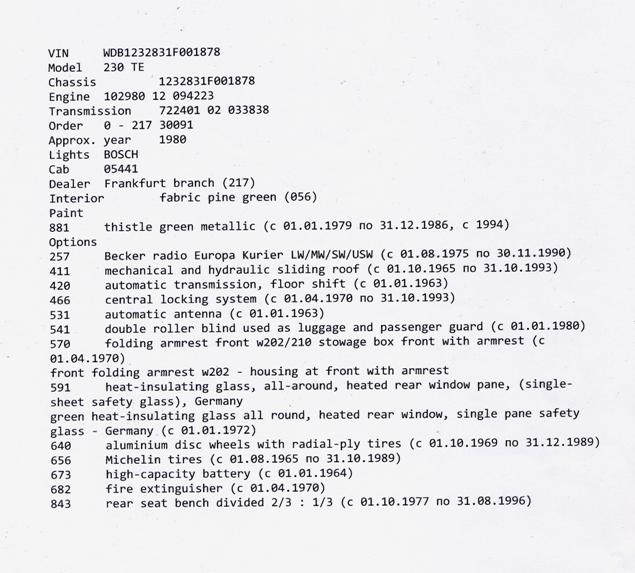 VIN WDB1232831F001878
Model 230 TE
Chassis 1232831F001878
Engine 102980 12 094223
Transmission 722401 02 033838
Order 0 - 217 30091
Approx. year 1980
Lights BOSCH
Cab 05441
Dealer Frankfurt branch (217)
Interior fabric pine green (056)
Paint
881 thistle green metallic (с 01.01.1979 по 31.12.1986, с 1994)
Options
257 Becker radio Europa Kurier LW/MW/SW/USW (с 01.08.1975 по 30.11.1990)
411 mechanical and hydraulic sliding roof (с 01.10.1965 по 31.10.1993)
420 automatic transmission, floor shift (с 01.01.1963)
466 central locking system (с 01.04.1970 по 31.10.1993)
531 automatic antenna (с 01.01.1963)
541 double roller blind used as luggage and passenger guard (с 01.01.1980)
570 folding armrest front w202/210 stowage box front with armrest (с 01.04.1970)
front folding armrest w202 - housing at front with armrest
591 heat-insulating glass, all-around, heated rear window pane, (single-sheet safety glass), Germany
green heat-insulating glass all round, heated rear window, single pane safety glass - Germany (с 01.01.1972)
640 aluminium disc wheels with radial-ply tires (с 01.10.1969 по 31.12.1989)
656 Michelin tires (с 01.08.1965 по 31.10.1989)
673 high-capacity battery (с 01.01.1964)
682 fire extinguisher (с 01.04.1970)
843 rear seat bench divided 2/3 : 1/3 (с 01.10.1977 по 31.08.1996)